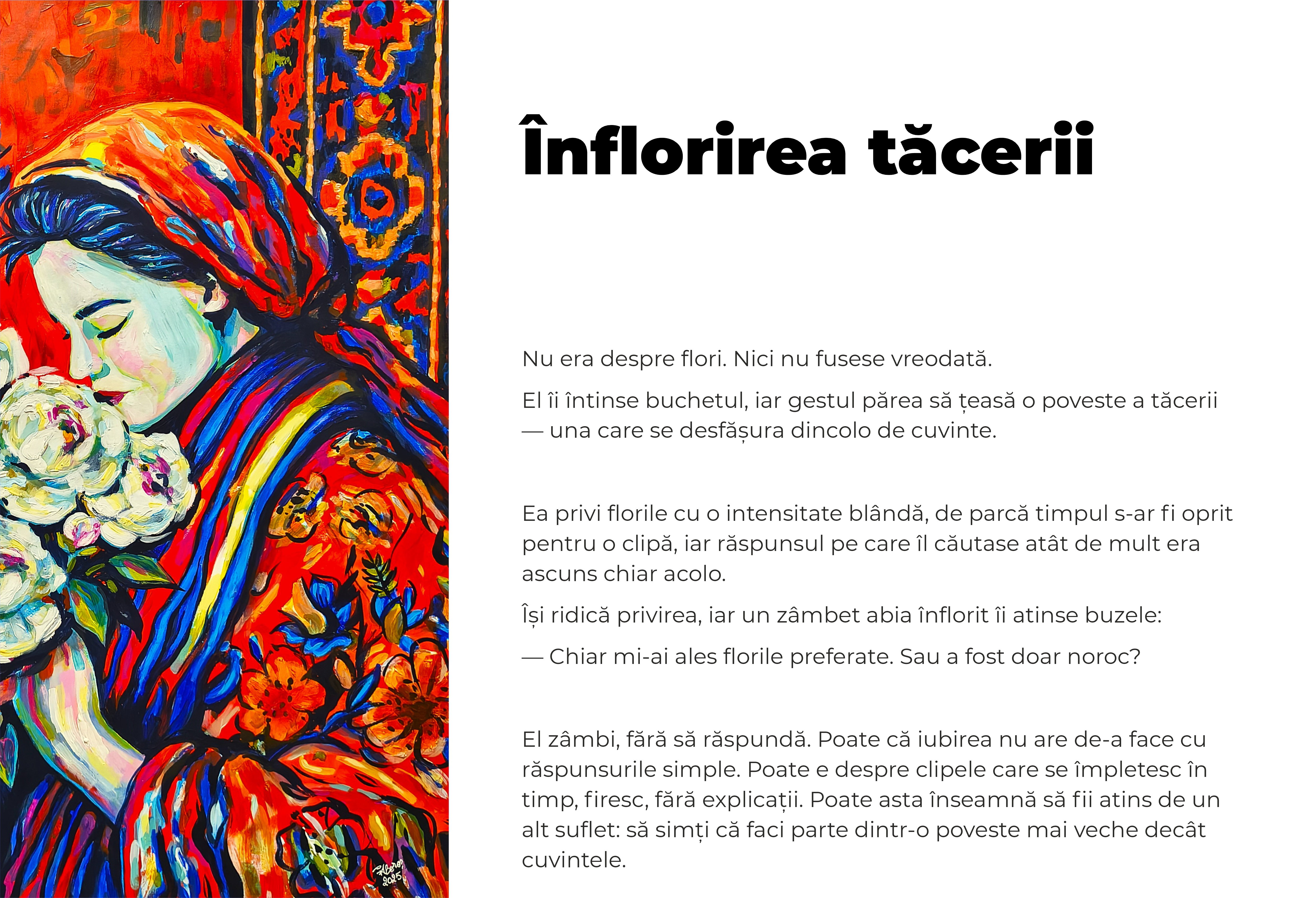 Înflorirea tăcerii

Nu era despre flori. Nici nu fusese vreodată.

El îi întinse buchetul, iar gestul părea să țeasă o poveste a tăcerii — una care se desfășura dincolo de cuvinte.

Ea privi florile cu o intensitate blândă, de parcă timpul s-ar fi oprit pentru o clipă, iar răspunsul pe care îl căutase atât de mult era ascuns chiar acolo.

Își ridică privirea, iar un zâmbet abia înflorit îi atinse buzele:

— Chiar mi-ai ales florile preferate. Sau a fost doar noroc?

El zâmbi, fără să răspundă. Poate că iubirea nu are de-a face cu răspunsurile simple. Poate e despre clipele care se împletesc în timp, firesc, fără explicații. Poate asta înseamnă să fii atins de un alt suflet: să simți că faci parte dintr-o poveste mai veche decât cuvintele.